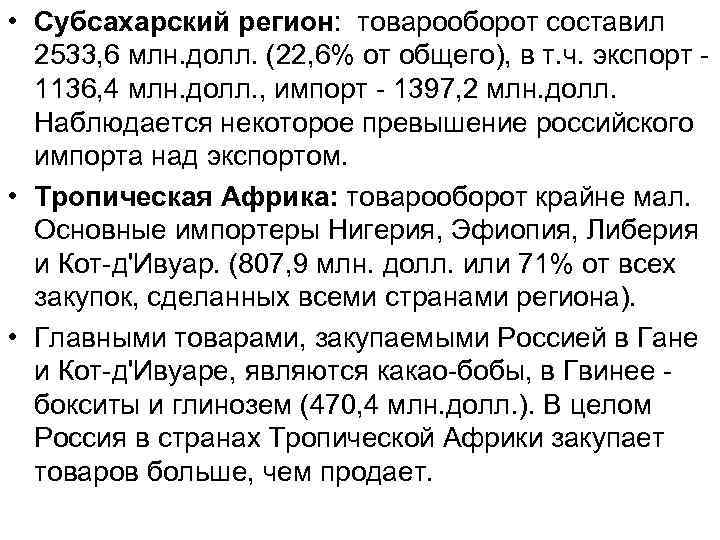 • Субсахарский регион: товарооборот составил 2533,6 млн.долл. (22,6% от общего), в т.ч. экспорт - 1136,4 млн.долл., импорт - 1397,2 млн.долл. Наблюдается некоторое превышение российского импорта над экспортом.

• Тропическая Африка: товарооборот крайне мал. Основные импортеры Нигерия, Эфиопия, Либерия и Кот-д'Ивуар. (807,9 млн. долл. или 71% от всех закупок, сделанных всеми странами региона).

• Главными товарами, закупаемыми Россией в Гане и Кот-д'Ивуаре, являются какао-бобы, в Гвинее - бокситы и глинозем (470,4 млн.долл.). В целом Россия в странах Тропической Африки закупает товаров больше, чем продает.